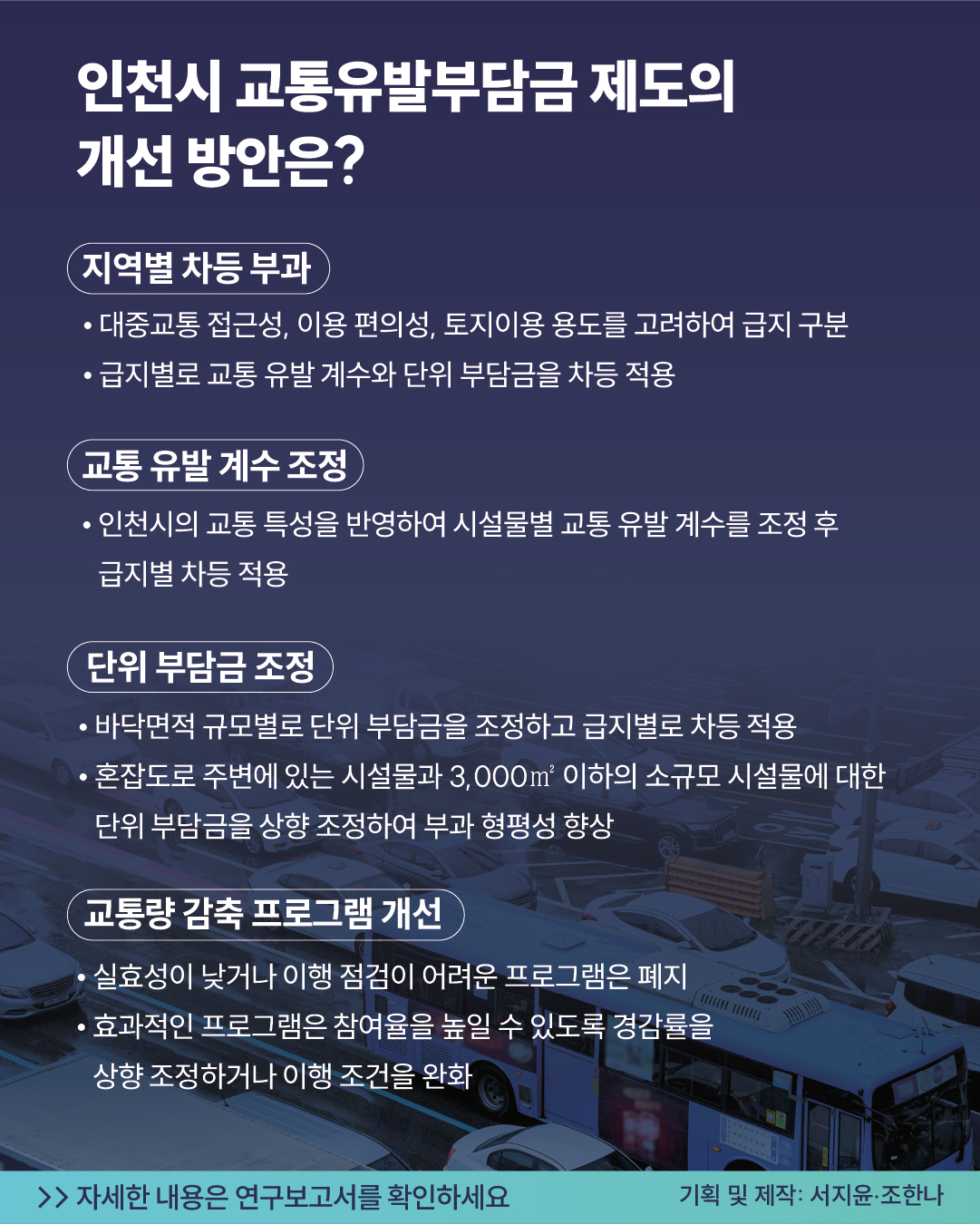 인천시 교통유발부담금 제도의 개선 방안은?

지역별 차등 부과

• 대중교통 접근성, 이용 편의성, 토지이용 용도를 고려하여 급지 구분
• 급지별로 교통 유발 계수와 단위 부담금을 차등 적용

교통 유발 계수 조정

• 인천시의 교통 특성을 반영하여 시설물별 교통 유발 계수를 조정 후 급지별 차등 적용

단위 부담금 조정

• 바닥면적 규모별로 단위 부담금을 조정하고 급지별로 차등 적용
• 혼잡도로 주변에 있는 시설물과 3,000㎡ 이하의 소규모 시설물에 대한 단위 부담금을 상향 조정하여 부과 형평성 향상

교통량 감축 프로그램 개선

• 실효성이 낮거나 이행 점검이 어려운 프로그램은 폐지
• 효과적인 프로그램은 참여율을 높일 수 있도록 경감률을 상향 조정하거나 이행 조건을 완화

>> 자세한 내용은 연구보고서를 확인하세요

기획 및 제작: 서지윤·조한나